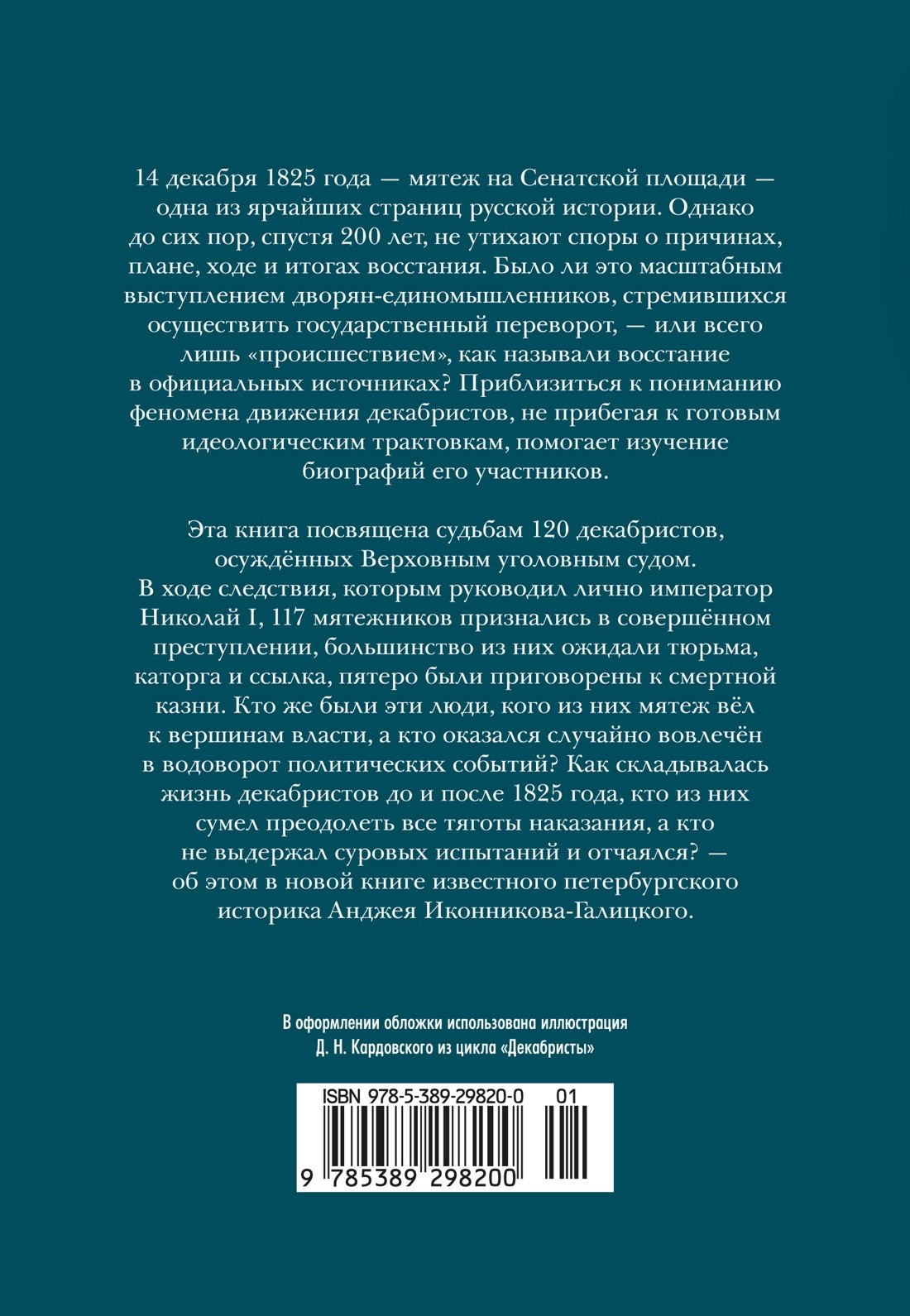 14 декабря 1825 года — мятеж на Сенатской площади — одна из ярчайших страниц русской истории. Однако до сих пор, спустя 200 лет, не утихают споры о причинах, плане, ходе и итогах восстания. Было ли это масштабным выступлением дворян-единомышленников, стремившихся осуществить государственный переворот, — или всего лишь «происшествием», как называли восстание в официальных источниках? Приблизиться к пониманию феномена движения декабристов, не прибегая к готовым идеологическим трактовкам, помогает изучение биографий его участников.

Эта книга посвящена судьбам 120 декабристов, осуждённых Верховным уголовным судом. В ходе следствия, которым руководил лично император Николай I, 117 мятежников признались в совершённом преступлении, большинство из них ожидали тюрьма, каторга и ссылка, пятеро были приговорены к смертной казни. Кто же были эти люди, кого из них мятеж вёл к вершинам власти, а кто оказался случайно вовлечён в водоворот политических событий? Как складывалась жизнь декабристов до и после 1825 года, кто из них сумел преодолеть все тяготы наказания, а кто не выдержал суровых испытаний и отчаялся? — об этом в новой книге известного петербургского историка Анджея Иконникова-Галицкого.

В оформлении обложки использована иллюстрация Д. Н. Кардовского из цикла «Декабристы»

ISBN 978-5-389-29820-0 01

9 785389 298200